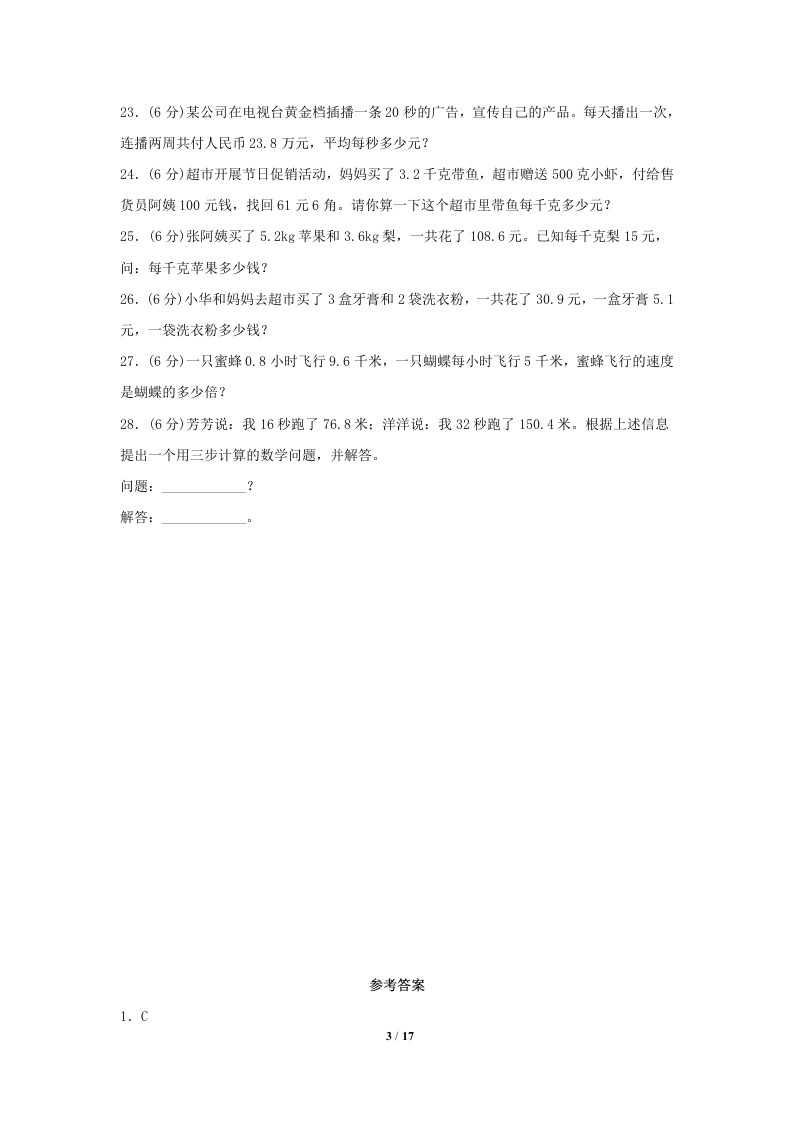 23．(6 分)某公司在电视台黄金档插播一条 20 秒的广告，宣传自己的产品。每天播出一次，连播两周共付人民币 23.8 万元，平均每秒多少元？

24．(6 分)超市开展节日促销活动，妈妈买了 3.2 千克带鱼，超市赠送 500 克小虾，付给售货员阿姨 100 元钱，找回 61 元 6 角。请你算一下这个超市里带鱼每千克多少元？

25．(6 分)张阿姨买了 5.2kg 苹果和 3.6kg 梨，一共花了 108.6 元。已知每千克梨 15 元，问：每千克苹果多少钱？

26．(6 分)小华和妈妈去超市买了 3 盒牙膏和 2 袋洗衣粉，一共花了 30.9 元，一盒牙膏 5.1 元，一袋洗衣粉多少钱？

27．(6 分)一只蜜蜂 0.8 小时飞行 9.6 千米，一只蝴蝶每小时飞行 5 千米，蜜蜂飞行的速度是蝴蝶的多少倍？

28．(6 分)芳芳说：我 16 秒跑了 76.8 米；洋洋说：我 32 秒跑了 150.4 米。根据上述信息提出一个用三步计算的数学问题，并解答。

问题：____________？

解答：____________。

参考答案

1．C

3 / 17